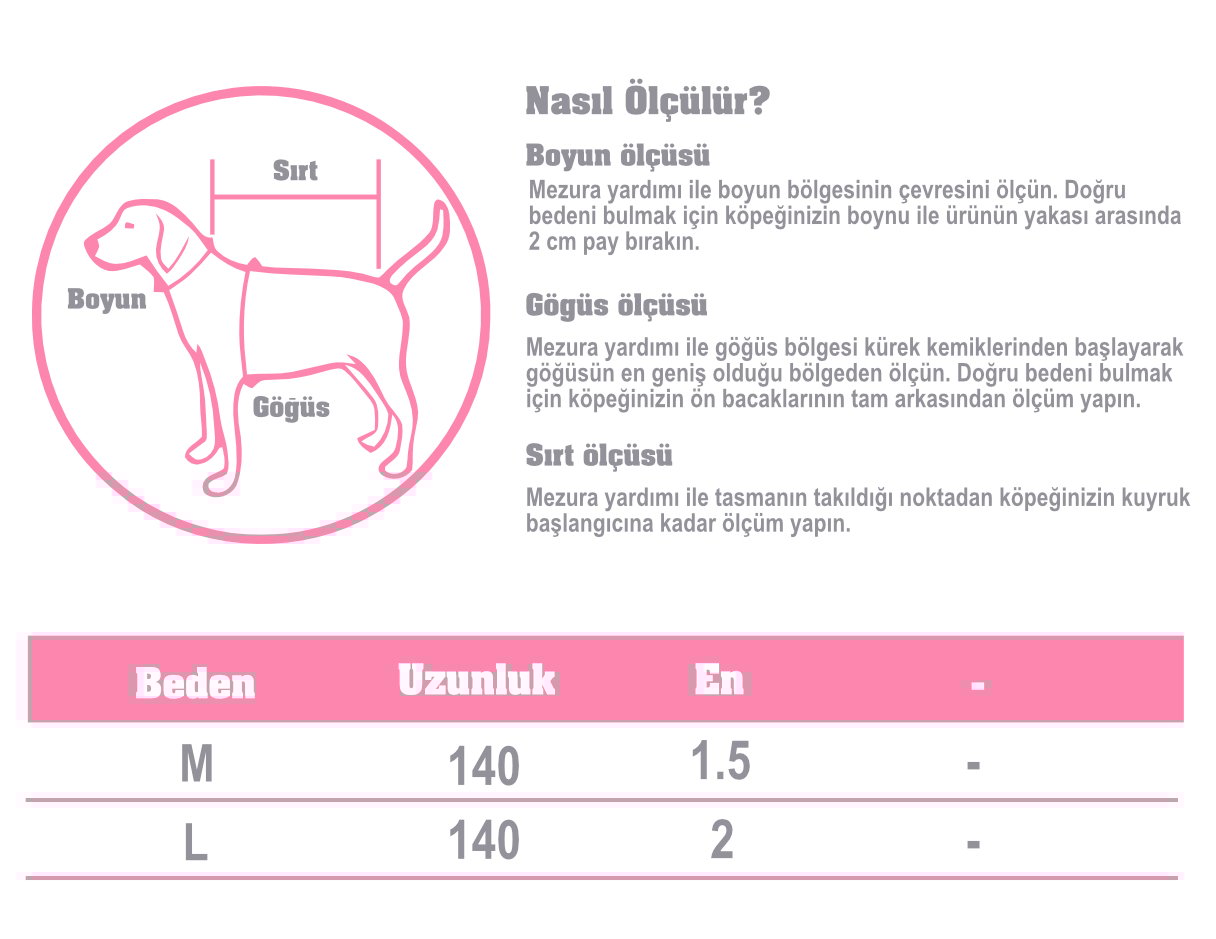 Sırt

Boyun

Göğüs

Nasıl Ölçülür?

Boyun ölçüsü

Mezura yardımı ile boyun bölgesinin çevresini ölçün. Doğru bedeni bulmak için köpeğinizin boynu ile ürünün yakası arasında 2 cm pay bırakın.

Gögüs ölçüsü

Mezura yardımı ile göğüs bölgesi kürek kemiklerinden başlayarak göğüsün en geniş olduğu bölgeden ölçün. Doğru bedeni bulmak için köpeğinizin ön bacaklarının tam arkasından ölçüm yapın.

Sırt ölçüsü

Mezura yardımı ile tasmanın takıldığı noktadan köpeğinizin kuyruk başlangıcına kadar ölçüm yapın.

| Beden | Uzunluk | En | - |
|---|---|---|---|
| M | 140 | 1.5 | - |
| L | 140 | 2 | - |